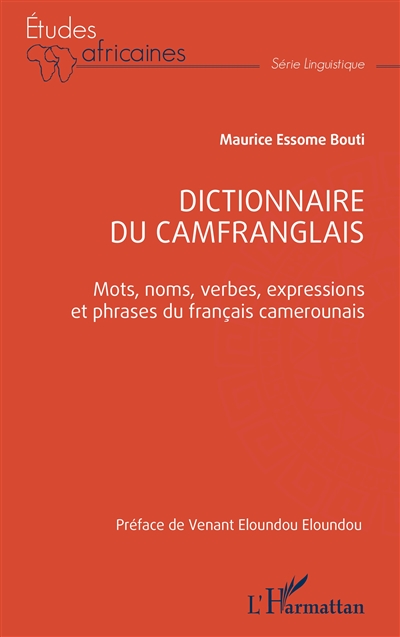 Études africaines

Série Linguistique

Maurice Essome Bouti

DICTIONNAIRE DU CAMFRANGLAIS

Mots, noms, verbes, expressions et phrases du français camerounais

Préface de Venant Eloundou Eloundou

L'Harmattan